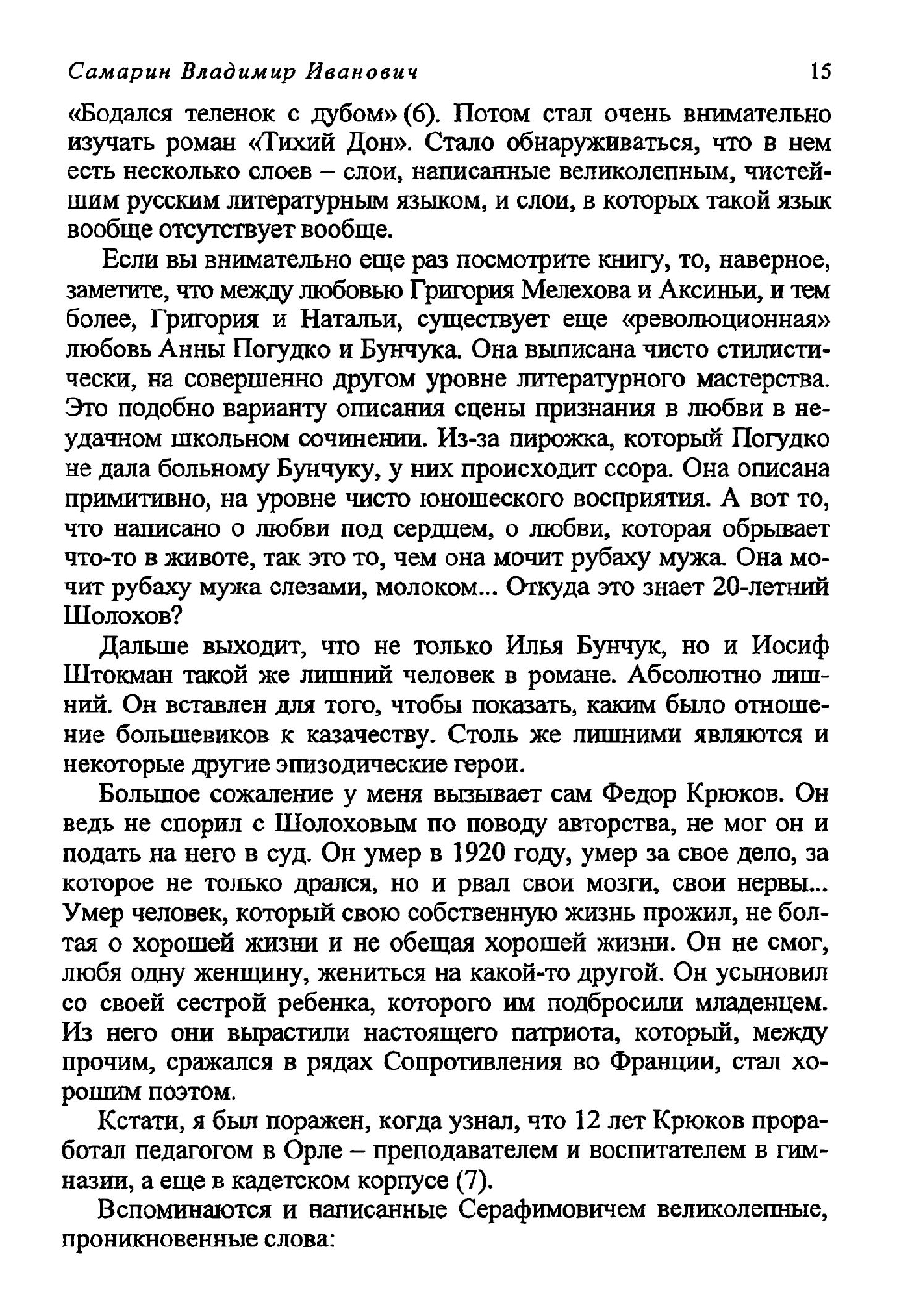 Самарин Владимир Иванович 15

«Бодался теленок с дубом» (6). Потом стал очень внимательно изучать роман «Тихий Дон». Стало обнаруживаться, что в нем есть несколько слоев – слои, написанные великолепным, чистейшим русским литературным языком, и слои, в которых такой язык вообще отсутствует вообще.

Если вы внимательно еще раз посмотрите книгу, то, наверное, заметите, что между любовью Григория Мелехова и Аксиньи, и тем более, Григория и Натальи, существует еще «революционная» любовь Анны Погудко и Бунчука. Она выписана чисто стилистически, на совершенно другом уровне литературного мастерства. Это подобно варианту описания сцены признания в любви в неудачном школьном сочинении. Из-за пирожка, который Погудко не дала больному Бунчуку, у них происходит ссора. Она описана примитивно, на уровне чисто юношеского восприятия. А вот то, что написано о любви под сердцем, о любви, которая обрывает что-то в животе, так это то, чем она мочит рубаху мужа. Она мочит рубаху мужа слезами, молоком... Откуда это знает 20-летний Шолохов?

Дальше выходит, что не только Илья Бунчук, но и Иосиф Штокман такой же лишний человек в романе. Абсолютно лишний. Он вставлен для того, чтобы показать, каким было отношение большевиков к казачеству. Столь же лишними являются и некоторые другие эпизодические герои.

Большое сожаление у меня вызывает сам Федор Крюков. Он ведь не спорил с Шолоховым по поводу авторства, не мог он и подать на него в суд. Он умер в 1920 году, умер за свое дело, за которое не только дрался, но и рвал свои мозги, свои нервы... Умер человек, который свою собственную жизнь прожил, не болтая о хорошей жизни и не обещая хорошей жизни. Он не смог, любя одну женщину, жениться на какой-то другой. Он усыновил со своей сестрой ребенка, которого им подбросили младенцем. Из него они вырастили настоящего патриота, который, между прочим, сражался в рядах Сопротивления во Франции, стал хорошим поэтом.

Кстати, я был поражен, когда узнал, что 12 лет Крюков проработал педагогом в Орле – преподавателем и воспитателем в гимназии, а еще в кадетском корпусе (7).

Вспоминаются и написанные Серафимовичем великолепные, проникновенные слова: